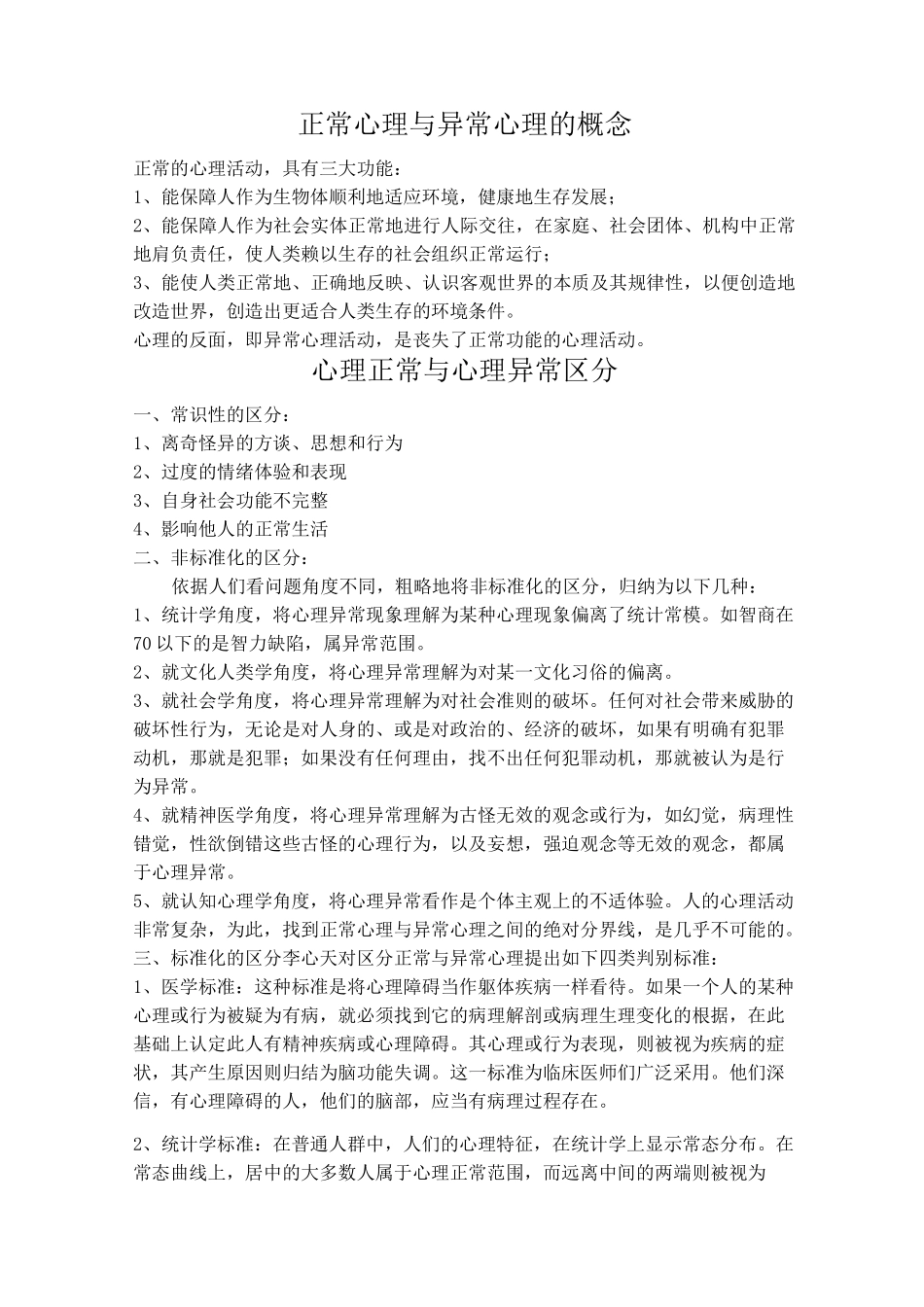 正常心理与异常心理的概念

正常的心理活动，具有三大功能：
1、能保障人作为生物体顺利地适应环境，健康地生存发展；
2、能保障人作为社会实体正常地进行人际交往，在家庭、社会团体、机构中正常地肩负责任，使人类赖以生存的社会组织正常运行；
3、能使人类正常地、正确地反映、认识客观世界的本质及其规律性，以便创造地改造世界，创造出更适合人类生存的环境条件。
心理的反面，即异常心理活动，是丧失了正常功能的心理活动。

心理正常与心理异常区分

一、常识性的区分：
1、离奇怪异的方谈、思想和行为
2、过度的情绪体验和表现
3、自身社会功能不完整
4、影响他人的正常生活
二、非标准化的区分：
依据人们看问题角度不同，粗略地将非标准化的区分，归纳为以下几种：
1、统计学角度，将心理异常现象理解为某种心理现象偏离了统计常模。如智商在70以下的是智力缺陷，属异常范围。
2、就文化人类学角度，将心理异常理解为对某一文化习俗的偏离。
3、就社会学角度，将心理异常理解为对社会准则的破坏。任何对社会带来威胁的破坏性行为，无论是对人身的、或是对政治的、经济的破坏，如果有明确有犯罪动机，那就是犯罪；如果没有任何理由，找不出任何犯罪动机，那就被认为是行为异常。
4、就精神医学角度，将心理异常理解为古怪无效的观念或行为，如幻觉，病理性错觉，性欲倒错这些古怪的心理行为，以及妄想，强迫观念等无效的观念，都属于心理异常。
5、就认知心理学角度，将心理异常看作是个体主观上的不适体验。人的心理活动非常复杂，为此，找到正常心理与异常心理之间的绝对分界线，是几乎不可能的。
三、标准化的区分李心天对区分正常与异常心理提出如下四类判别标准：
1、医学标准：这种标准是将心理障碍当作躯体疾病一样看待。如果一个人的某种心理或行为被疑为有病，就必须找到它的病理解剖或病理生理变化的根据，在此基础上认定此人有精神疾病或心理障碍。其心理或行为表现，则被视为疾病的症状，其产生原因则归结为脑功能失调。这一标准为临床医师们广泛采用。他们深信，有心理障碍的人，他们的脑部，应当有病理过程存在。

2、统计学标准：在普通人群中，人们的心理特征，在统计学上显示常态分布。在常态曲线上，居中的大多数人属于心理正常范围，而远离中间的两端则被视为